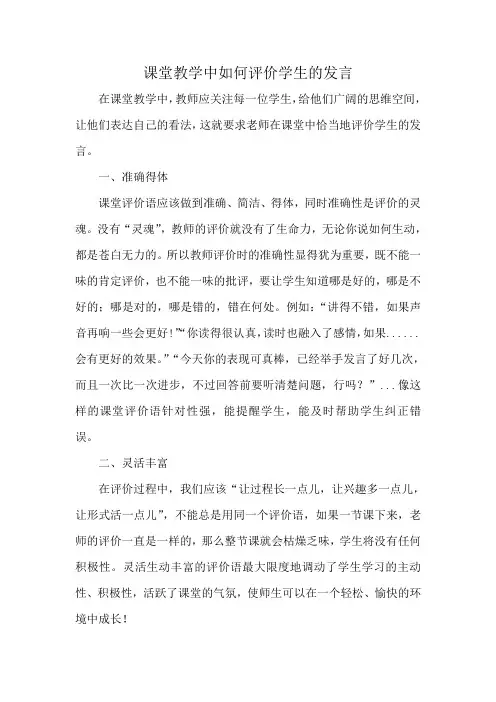 课堂教学中如何评价学生的发言

在课堂教学中，教师应关注每一位学生，给他们广阔的思维空间，让他们表达自己的看法，这就要求老师在课堂中恰当地评价学生的发言。

一、准确得体

课堂评价语应该做到准确、简洁、得体，同时准确性是评价的灵魂。没有“灵魂”，教师的评价就没有了生命力，无论你说如何生动，都是苍白无力的。所以教师评价时的准确性显得犹为重要，既不能一味的肯定评价，也不能一味的批评，要让学生知道哪是好的，哪是不好的；哪是对的，哪是错的，错在何处。例如：“讲得不错，如果声音再响一些会更好！”“你读得很认真，读时也融入了感情，如果......会有更好的效果。”“今天你的表现可真棒，已经举手发言了好几次，而且一次比一次进步，不过回答前要听清楚问题，行吗？”...像这样的课堂评价语针对性强，能提醒学生，能及时帮助学生纠正错误。

二、灵活丰富

在评价过程中，我们应该“让过程长一点儿，让兴趣多一点儿，让形式活一点儿”，不能总是用同一个评价语，如果一节课下来，老师的评价一直是一样的，那么整节课就会枯燥乏味，学生将没有任何积极性。灵活生动丰富的评价语最大限度地调动了学生学习的主动性、积极性，活跃了课堂的气氛，使师生可以在一个轻松、愉快的环境中成长！